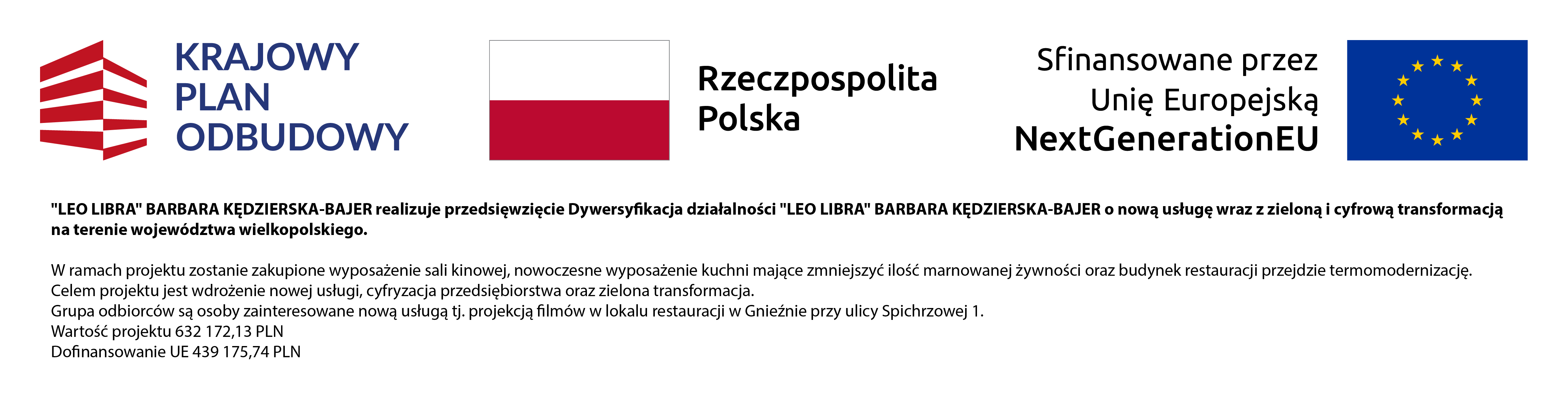 KRAJOWY
PLAN
ODBUDOWY

Rzeczpospolita
Polska

Sfinansowane przez
Unię Europejską
NextGenerationEU

"LEO LIBRA" BARBARA KĘDZIERSKA-BAJER realizuje przedsięwzięcie Dywersyfikacja działalności "LEO LIBRA" BARBARA KĘDZIERSKA-BAJER o nową usługę wraz z zieloną i cyfrową transformacją na terenie województwa wielkopolskiego.

W ramach projektu zostanie zakupione wyposażenie sali kinowej, nowoczesne wyposażenie kuchni mające zmniejszyć ilość marnowanej żywności oraz budynek restauracji przejdzie termomodernizację.
Celem projektu jest wdrożenie nowej usługi, cyfryzacja przedsiębiorstwa oraz zielona transformacja.
Grupa odbiorców są osoby zainteresowane nową usługą tj. projekcją filmów w lokalu restauracji w Gnieźnie przy ulicy Spichrzowej 1.
Wartość projektu 632 172,13 PLN
Dofinansowanie UE 439 175,74 PLN